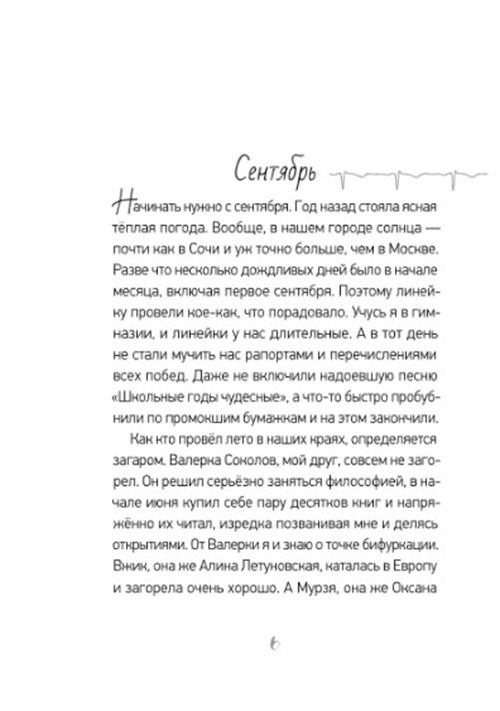 Сентябрь

Начинать нужно с сентября. Год назад стояла ясная тёплая погода. Вообще, в нашем городе солнца — почти как в Сочи и уж точно больше, чем в Москве. Разве что несколько дождливых дней было в начале месяца, включая первое сентября. Поэтому линейку провели кое-как, что порадовало. Учусь я в гимназии, и линейки у нас длительные. А в тот день не стали мучить нас рапортами и перечислениями всех побед. Даже не включили надоевшую песню «Школьные годы чудесные», а что-то быстро пробубнили по промокшим бумажкам и на этом закончили.

Как кто провёл лето в наших краях, определяется загаром. Валерка Соколов, мой друг, совсем не загорел. Он решил серьёзно заняться философией, в начале июня купил себе пару десятков книг и напряжённо их читал, изредка позванивая мне и делясь открытиями. От Валерки я и знаю о точке бифуркации. Вжик, она же Алина Летуновская, каталась в Европу и загорела очень хорошо. А Мурзя, она же Оксана

6